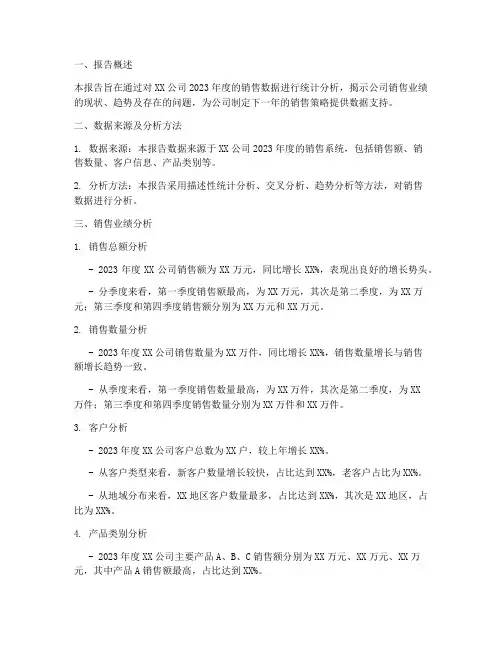 一、报告概述

本报告旨在通过对 XX 公司 2023 年度的销售数据进行统计分析，揭示公司销售业绩的现状、趋势及存在的问题，为公司制定下一年的销售策略提供数据支持。

二、数据来源及分析方法

1. 数据来源：本报告数据来源于 XX 公司 2023 年度的销售系统，包括销售额、销售数量、客户信息、产品类别等。

2. 分析方法：本报告采用描述性统计分析、交叉分析、趋势分析等方法，对销售数据进行分析。

三、销售业绩分析

1. 销售总额分析

- 2023 年度 XX 公司销售额为 XX 万元，同比增长 XX%，表现出良好的增长势头。

- 分季度来看，第一季度销售额最高，为 XX 万元，其次是第二季度，为 XX 万元；第三季度和第四季度销售额分别为 XX 万元和 XX 万元。

2. 销售数量分析

- 2023 年度 XX 公司销售数量为 XX 万件，同比增长 XX%，销售数量增长与销售额增长趋势一致。

- 从季度来看，第一季度销售数量最高，为 XX 万件，其次是第二季度，为 XX 万件；第三季度和第四季度销售数量分别为 XX 万件和 XX 万件。

3. 客户分析

- 2023 年度 XX 公司客户总数为 XX 户，较上年增长 XX%。

- 从客户类型来看，新客户数量增长较快，占比达到 XX%，老客户占比为 XX%。

- 从地域分布来看，XX 地区客户数量最多，占比达到 XX%，其次是 XX 地区，占比为 XX%。

4. 产品类别分析

- 2023 年度 XX 公司主要产品 A、B、C 销售额分别为 XX 万元、XX 万元、XX 万元，其中产品 A 销售额最高，占比达到 XX%。